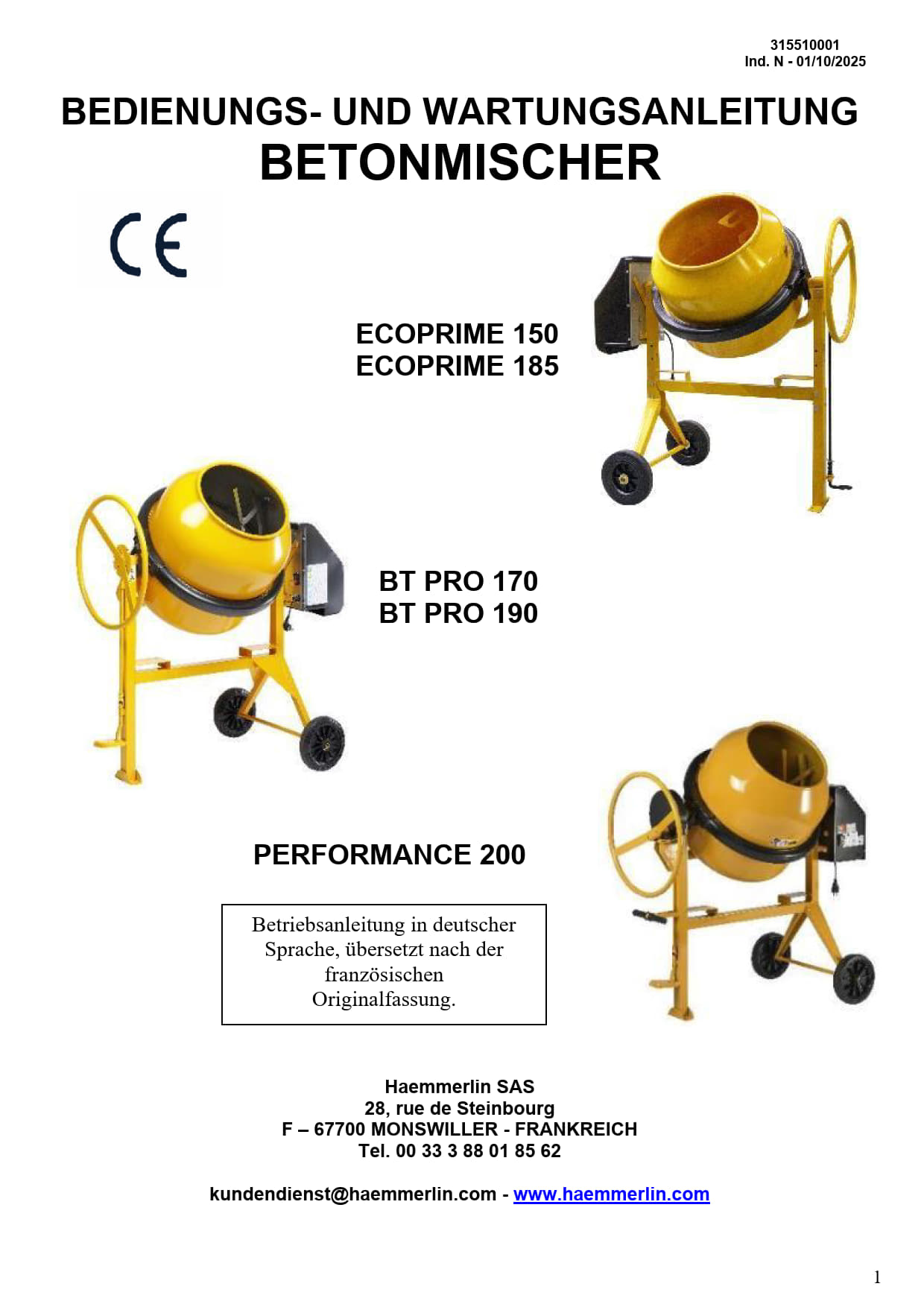 315510001
Ind. N - 01/10/2025

BEDIENUNGS- UND WARTUNGSANLEITUNG
BETONMISCHER

CE

ECOPRIME 150
ECOPRIME 185

BT PRO 170
BT PRO 190

PERFORMANCE 200

Betriebsanleitung in deutscher Sprache, übersetzt nach der französischen Originalfassung.

Haemmerlin SAS
28, rue de Steinbourg
F – 67700 MONSWILLER - FRANKREICH
Tel. 00 33 3 88 01 85 62

kundendienst@haemmerlin.com - www.haemmerlin.com

1